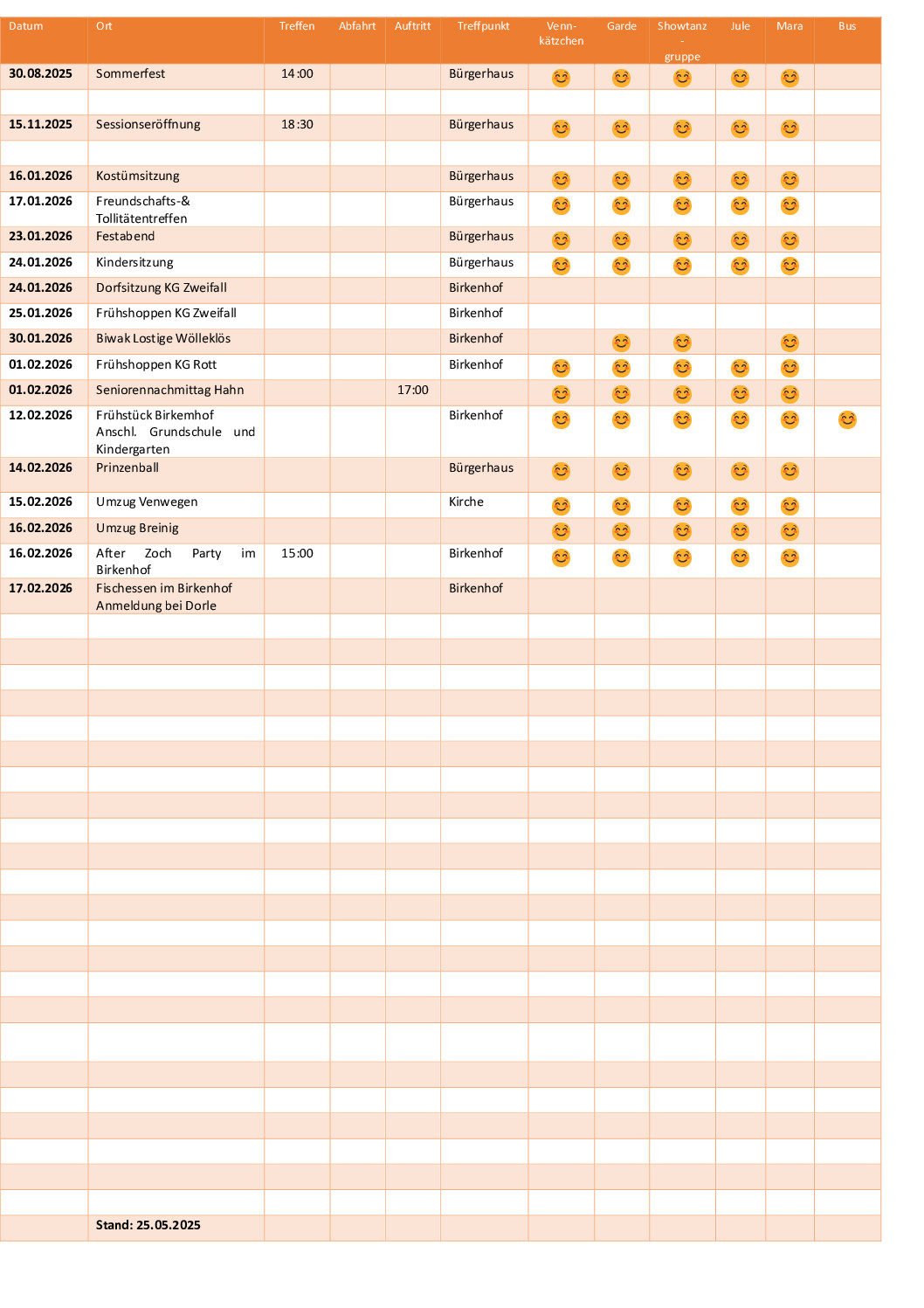 | Datum | Ort | Treffen | Abfahrt | Auftritt | Treffpunkt | Venn-kätzchen | Garde | Showtanz - gruppe | Jule | Mara | Bus |
|---|---|---|---|---|---|---|---|---|---|---|---|
| 30.08.2025 | Sommerfest | 14:00 | | | Bürgerhaus | 😊 | 😊 | 😊 | 😊 | 😊 | |
| | | | | | | | | | | | |
| 15.11.2025 | Sessionseröffnung | 18:30 | | | Bürgerhaus | 😊 | 😊 | 😊 | 😊 | 😊 | |
| | | | | | | | | | | | |
| 16.01.2026 | Kostümsitzung | | | | Bürgerhaus | 😊 | 😊 | 😊 | 😊 | 😊 | |
| 17.01.2026 | Freundschafts-& Tollitätentreffen | | | | Bürgerhaus | 😊 | 😊 | 😊 | 😊 | 😊 | |
| 23.01.2026 | Festabend | | | | Bürgerhaus | 😊 | 😊 | 😊 | 😊 | 😊 | |
| 24.01.2026 | Kindersitzung | | | | Bürgerhaus | 😊 | 😊 | 😊 | 😊 | 😊 | |
| 24.01.2026 | Dorfsitzung KG Zweifall | | | | Birkenhof | | | | | | |
| 25.01.2026 | Frühshoppen KG Zweifall | | | | Birkenhof | | | | | | |
| 30.01.2026 | Biwak Lostige Wölleklös | | | | Birkenhof | | 😊 | 😊 | | 😊 | |
| 01.02.2026 | Frühshoppen KG Rott | | | | Birkenhof | 😊 | 😊 | 😊 | 😊 | 😊 | |
| 01.02.2026 | Seniorennachmittag Hahn | | | 17:00 | | 😊 | 😊 | 😊 | 😊 | 😊 | |
| 12.02.2026 | Frühstück Birkemhof Anschl. Grundschule und Kindergarten | | | | Birkenhof | 😊 | 😊 | 😊 | 😊 | 😊 | 😊 |
| 14.02.2026 | Prinzenball | | | | Bürgerhaus | 😊 | 😊 | 😊 | 😊 | 😊 | |
| 15.02.2026 | Umzug Venwegen | | | | Kirche | 😊 | 😊 | 😊 | 😊 | 😊 | |
| 16.02.2026 | Umzug Breinig | | | | | 😊 | 😊 | 😊 | 😊 | 😊 | |
| 16.02.2026 | After Zoch Party im Birkenhof | 15:00 | | | Birkenhof | 😊 | 😊 | 😊 | 😊 | 😊 | |
| 17.02.2026 | Fischessen im Birkenhof Anmeldung bei Dorle | | | | Birkenhof | | | | | | |
| | Stand: 25.05.2025 | | | | | | | | | | |